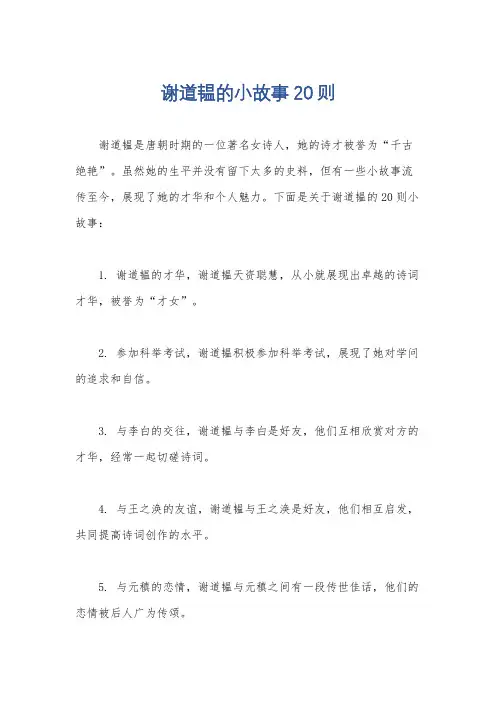 谢道韫的小故事20则

谢道韫是唐朝时期的一位著名女诗人，她的诗才被誉为“千古绝艳”。虽然她的生平并没有留下太多的史料，但有一些小故事流传至今，展现了她的才华和个人魅力。下面是关于谢道韫的20则小故事：

1. 谢道韫的才华，谢道韫天资聪慧，从小就展现出卓越的诗词才华，被誉为“才女”。

2. 参加科举考试，谢道韫积极参加科举考试，展现了她对学问的追求和自信。

3. 与李白的交往，谢道韫与李白是好友，他们互相欣赏对方的才华，经常一起切磋诗词。

4. 与王之涣的友谊，谢道韫与王之涣是好友，他们相互启发，共同提高诗词创作的水平。

5. 与元稹的恋情，谢道韫与元稹之间有一段传世佳话，他们的恋情被后人广为传颂。